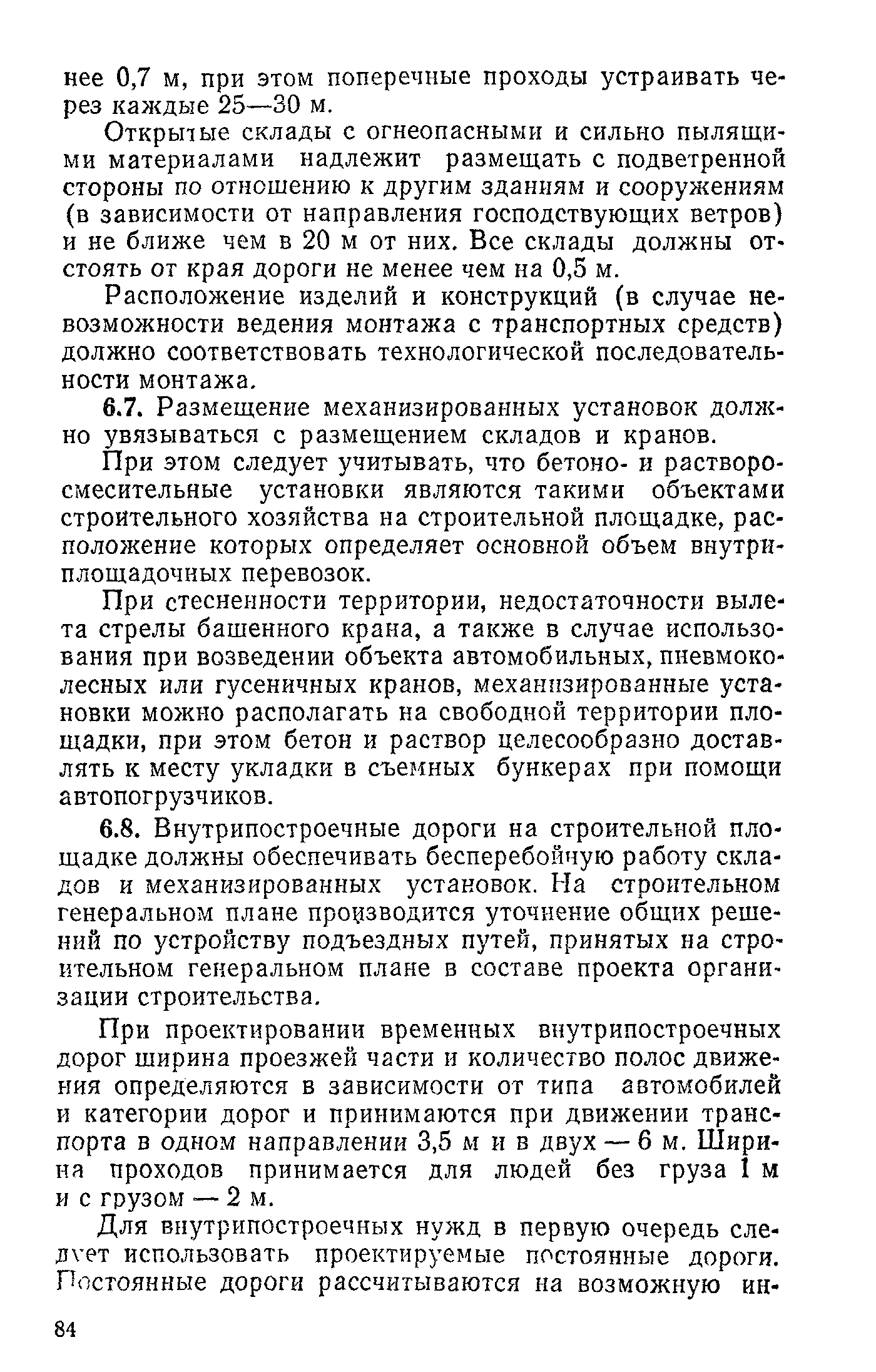 нее 0,7 м, при этом поперечные проходы устраивать через каждые 25—30 м.

Открытые склады с огнеопасными и сильно пылящими материалами надлежит размещать с подветренной стороны по отношению к другим зданиям и сооружениям (в зависимости от направления господствующих ветров) и не ближе чем в 20 м от них. Все склады должны отстоять от края дороги не менее чем на 0,5 м.

Расположение изделий и конструкций (в случае невозможности ведения монтажа с транспортных средств) должно соответствовать технологической последовательности монтажа.

6.7. Размещение механизированных установок должно увязываться с размещением складов и кранов.

При этом следует учитывать, что бетоно- и растворосмесительные установки являются такими объектами строительного хозяйства на строительной площадке, расположение которых определяет основной объем внутриплощадочных перевозок.

При стесненности территории, недостаточности вылета стрелы башенного крана, а также в случае использования при возведении объекта автомобильных, пневмоколесных или гусеничных кранов, механизированные установки можно располагать на свободной территории площадки, при этом бетон и раствор целесообразно доставлять к месту укладки в съемных бункерах при помощи автопогрузчиков.

6.8. Внутрипостроечные дороги на строительной площадке должны обеспечивать бесперебойную работу складов и механизированных установок. На строительном генеральном плане производится уточнение общих решений по устройству подъездных путей, принятых на строительном генеральном плане в составе проекта организации строительства.

При проектировании временных внутрипостроечных дорог ширина проезжей части и количество полос движения определяются в зависимости от типа автомобилей и категории дорог и принимаются при движении транспорта в одном направлении 3,5 м и в двух — 6 м. Ширина проходов принимается для людей без груза 1 м и с грузом — 2 м.

Для внутрипостроечных нужд в первую очередь следует использовать проектируемые постоянные дороги. Постоянные дороги рассчитываются на возможную ин-

84